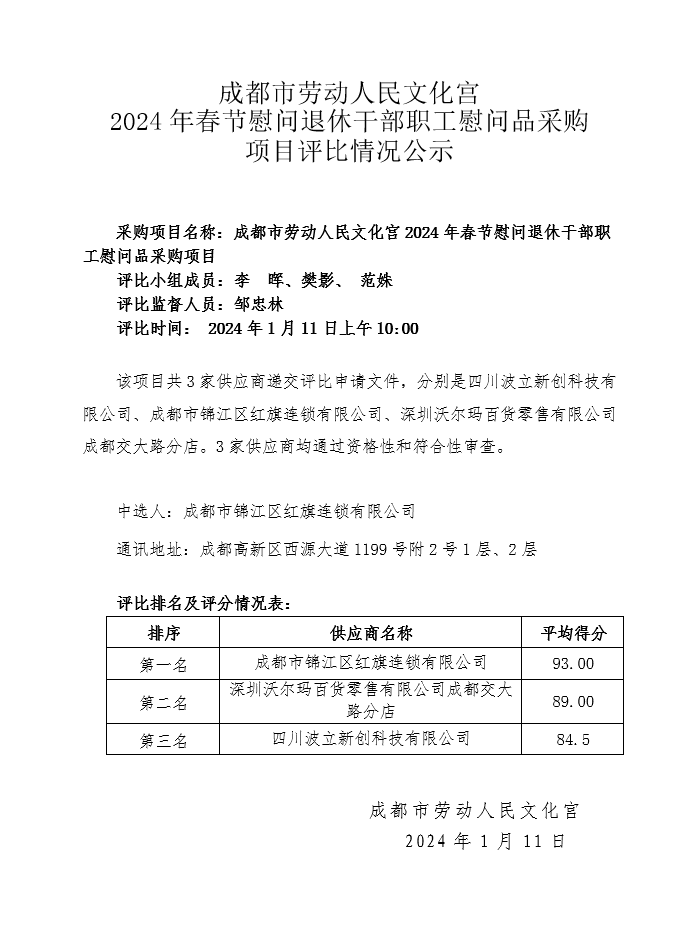 成都市劳动人民文化宫
2024年春节慰问退休干部职工慰问品采购
项目评比情况公示

采购项目名称：成都市劳动人民文化宫2024年春节慰问退休干部职工慰问品采购项目
评比小组成员：李 晖、樊影、 范姝
评比监督人员：邹忠林
评比时间： 2024年1月11日上午10:00

该项目共3家供应商递交评比申请文件，分别是四川波立新创科技有限公司、成都市锦江区红旗连锁有限公司、深圳沃尔玛百货零售有限公司成都交大路分店。3家供应商均通过资格性和符合性审查。

中选人：成都市锦江区红旗连锁有限公司

通讯地址：成都高新区西源大道1199号附2号1层、2层

评比排名及评分情况表：

| 排序 | 供应商名称 | 平均得分 |
|---|---|---|
| 第一名 | 成都市锦江区红旗连锁有限公司 | 93.00 |
| 第二名 | 深圳沃尔玛百货零售有限公司成都交大路分店 | 89.00 |
| 第三名 | 四川波立新创科技有限公司 | 84.5 |

成都市劳动人民文化宫
2024年1月11日